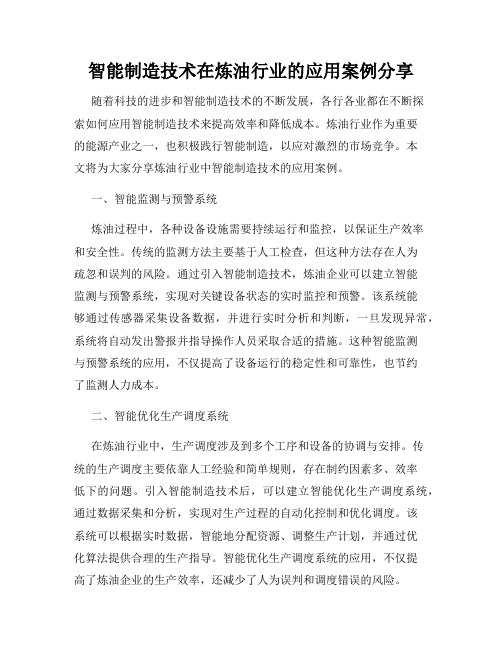 智能制造技术在炼油行业的应用案例分享

随着科技的进步和智能制造技术的不断发展，各行各业都在不断探索如何应用智能制造技术来提高效率和降低成本。炼油行业作为重要的能源产业之一，也积极践行智能制造，以应对激烈的市场竞争。本文将为大家分享炼油行业中智能制造技术的应用案例。

一、智能监测与预警系统

炼油过程中，各种设备设施需要持续运行和监控，以保证生产效率和安全性。传统的监测方法主要基于人工检查，但这种方法存在人为疏忽和误判的风险。通过引入智能制造技术，炼油企业可以建立智能监测与预警系统，实现对关键设备状态的实时监控和预警。该系统能够通过传感器采集设备数据，并进行实时分析和判断，一旦发现异常，系统将自动发出警报并指导操作人员采取合适的措施。这种智能监测与预警系统的应用，不仅提高了设备运行的稳定性和可靠性，也节约了监测人力成本。

二、智能优化生产调度系统

在炼油行业中，生产调度涉及到多个工序和设备的协调与安排。传统的生产调度主要依靠人工经验和简单规则，存在制约因素多、效率低下的问题。引入智能制造技术后，可以建立智能优化生产调度系统，通过数据采集和分析，实现对生产过程的自动化控制和优化调度。该系统可以根据实时数据，智能地分配资源、调整生产计划，并通过优化算法提供合理的生产指导。智能优化生产调度系统的应用，不仅提高了炼油企业的生产效率，还减少了人为误判和调度错误的风险。